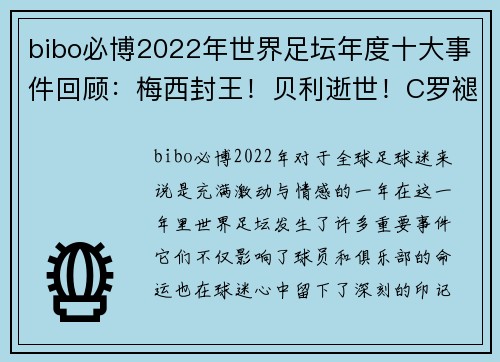 bibo必博2022年世界足坛年度十大事件回顾：梅西封王！贝利逝世！C罗褪

bibo必博2022年对于全球足球迷来说是充满激动与情感的一年在这一年里世界足坛发生了许多重要事件它们不仅影响了球员和俱乐部的命运也在球迷心中留下了深刻的印记